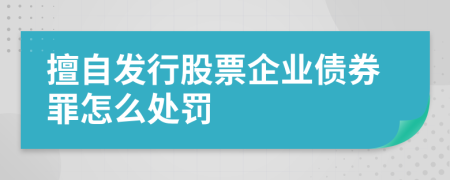 擅自发行股票企业债券罪怎么处罚